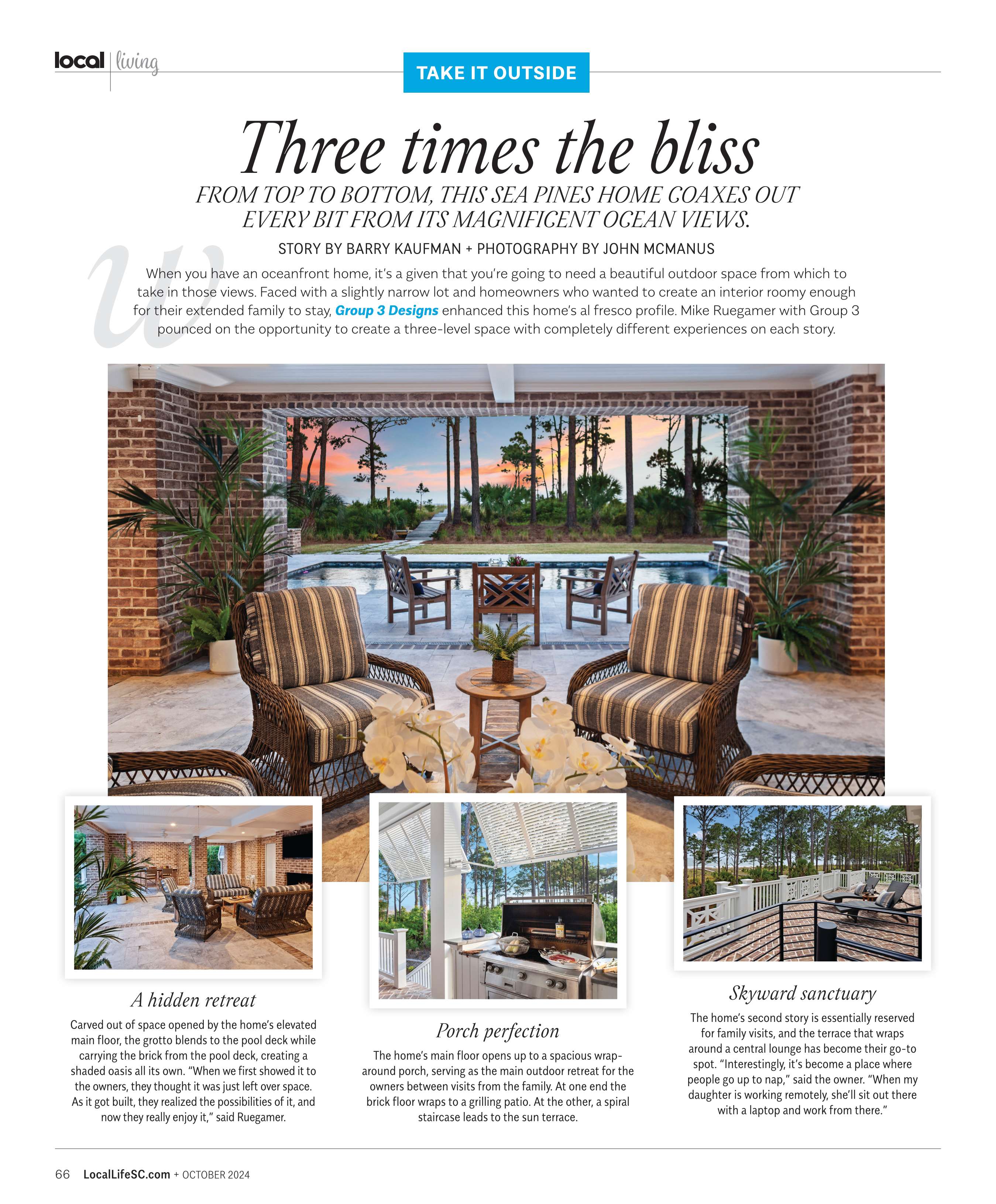 local | living

TAKE IT OUTSIDE

Three times the bliss

FROM TOP TO BOTTOM, THIS SEA PINES HOME COAXES OUT EVERY BIT FROM ITS MAGNIFICENT OCEAN VIEWS.

STORY BY BARRY KAUFMAN + PHOTOGRAPHY BY JOHN MCMANUS

When you have an oceanfront home, it's a given that you're going to need a beautiful outdoor space from which to take in those views. Faced with a slightly narrow lot and homeowners who wanted to create an interior roomy enough for their extended family to stay, Group 3 Designs enhanced this home's al fresco profile. Mike Ruegamer with Group 3 pounced on the opportunity to create a three-level space with completely different experiences on each story.

A hidden retreat

Carved out of space opened by the home's elevated main floor, the grotto blends to the pool deck while carrying the brick from the pool deck, creating a shaded oasis all its own. "When we first showed it to the owners, they thought it was just left over space. As it got built, they realized the possibilities of it, and now they really enjoy it," said Ruegamer.

Porch perfection

The home's main floor opens up to a spacious wrap-around porch, serving as the main outdoor retreat for the owners between visits from the family. At one end the brick floor wraps to a grilling patio. At the other, a spiral staircase leads to the sun terrace.

Skyward sanctuary

The home's second story is essentially reserved for family visits, and the terrace that wraps around a central lounge has become their go-to spot. "Interestingly, it's become a place where people go up to nap," said the owner. "When my daughter is working remotely, she'll sit out there with a laptop and work from there."

66 LocalLifeSC.com + OCTOBER 2024